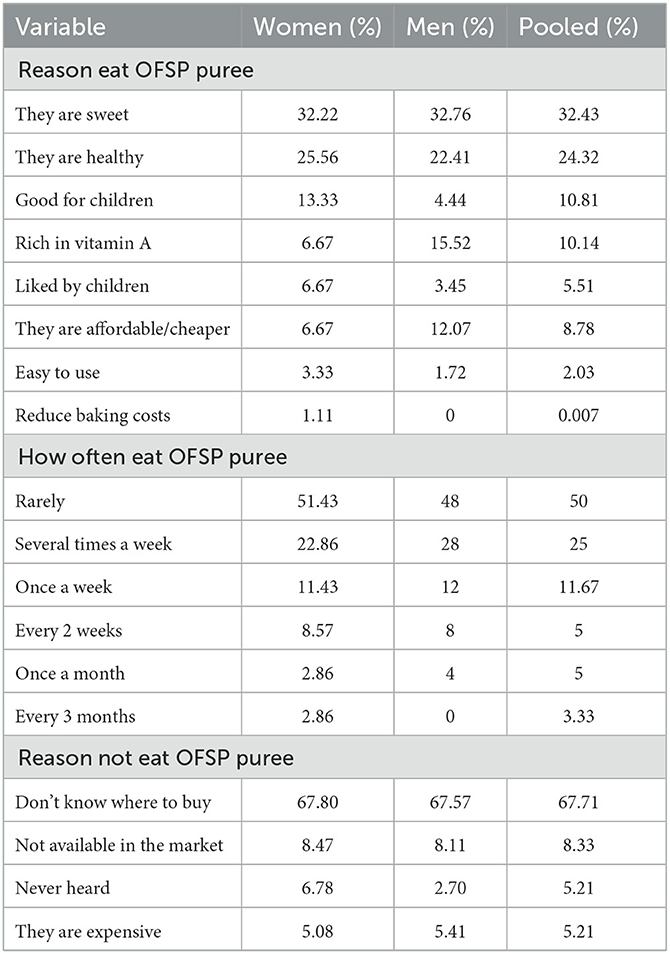 | Variable | Women (%) | Men (%) | Pooled (%) |
|---|---|---|---|
| Reason eat OFSP puree | | | |
| They are sweet | 32.22 | 32.76 | 32.43 |
| They are healthy | 25.56 | 22.41 | 24.32 |
| Good for children | 13.33 | 4.44 | 10.81 |
| Rich in vitamin A | 6.67 | 15.52 | 10.14 |
| Liked by children | 6.67 | 3.45 | 5.51 |
| They are affordable/cheaper | 6.67 | 12.07 | 8.78 |
| Easy to use | 3.33 | 1.72 | 2.03 |
| Reduce baking costs | 1.11 | 0 | 0.007 |
| How often eat OFSP puree | | | |
| Rarely | 51.43 | 48 | 50 |
| Several times a week | 22.86 | 28 | 25 |
| Once a week | 11.43 | 12 | 11.67 |
| Every 2 weeks | 8.57 | 8 | 5 |
| Once a month | 2.86 | 4 | 5 |
| Every 3 months | 2.86 | 0 | 3.33 |
| Reason not eat OFSP puree | | | |
| Don't know where to buy | 67.80 | 67.57 | 67.71 |
| Not available in the market | 8.47 | 8.11 | 8.33 |
| Never heard | 6.78 | 2.70 | 5.21 |
| They are expensive | 5.08 | 5.41 | 5.21 |